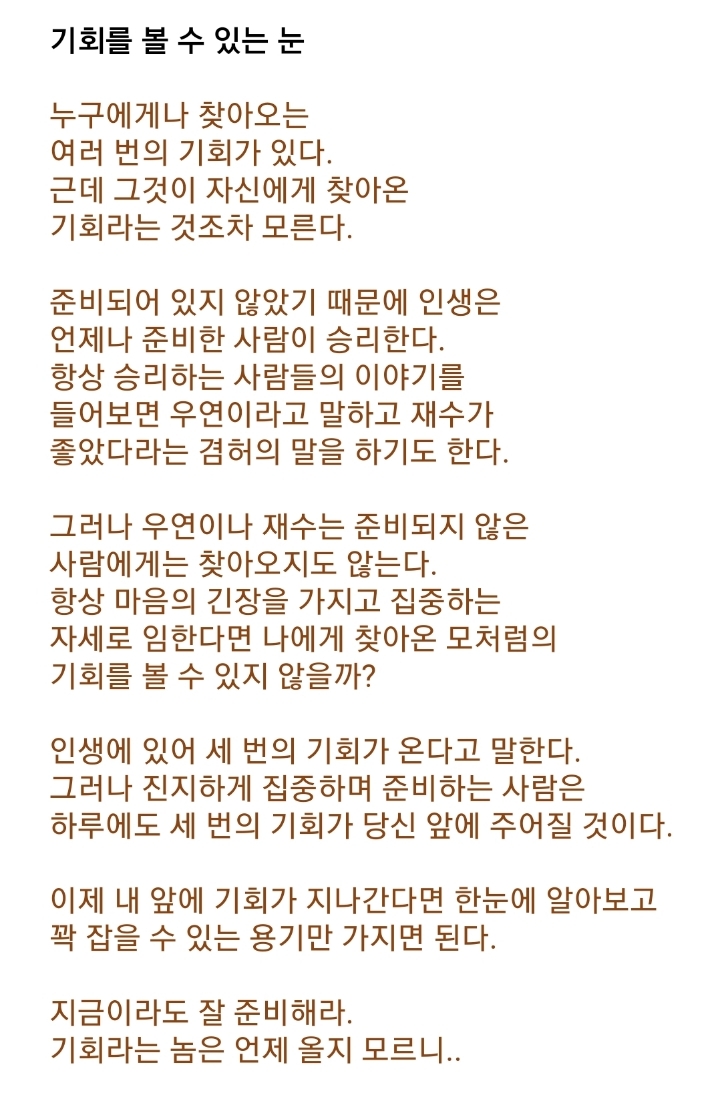 기회를 볼 수 있는 눈

누구에게나 찾아오는
여러 번의 기회가 있다.
근데 그것이 자신에게 찾아온
기회라는 것조차 모른다.

준비되어 있지 않았기 때문에 인생은
언제나 준비한 사람이 승리한다.
항상 승리하는 사람들의 이야기를
들어보면 우연이라고 말하고 재수가
좋았다라는 겸허의 말을 하기도 한다.

그러나 우연이나 재수는 준비되지 않은
사람에게는 찾아오지도 않는다.
항상 마음의 긴장을 가지고 집중하는
자세로 임한다면 나에게 찾아온 모처럼의
기회를 볼 수 있지 않을까?

인생에 있어 세 번의 기회가 온다고 말한다.
그러나 진지하게 집중하며 준비하는 사람은
하루에도 세 번의 기회가 당신 앞에 주어질 것이다.

이제 내 앞에 기회가 지나간다면 한눈에 알아보고
꽉 잡을 수 있는 용기만 가지면 된다.

지금이라도 잘 준비해라.
기회라는 놈은 언제 올지 모르니..